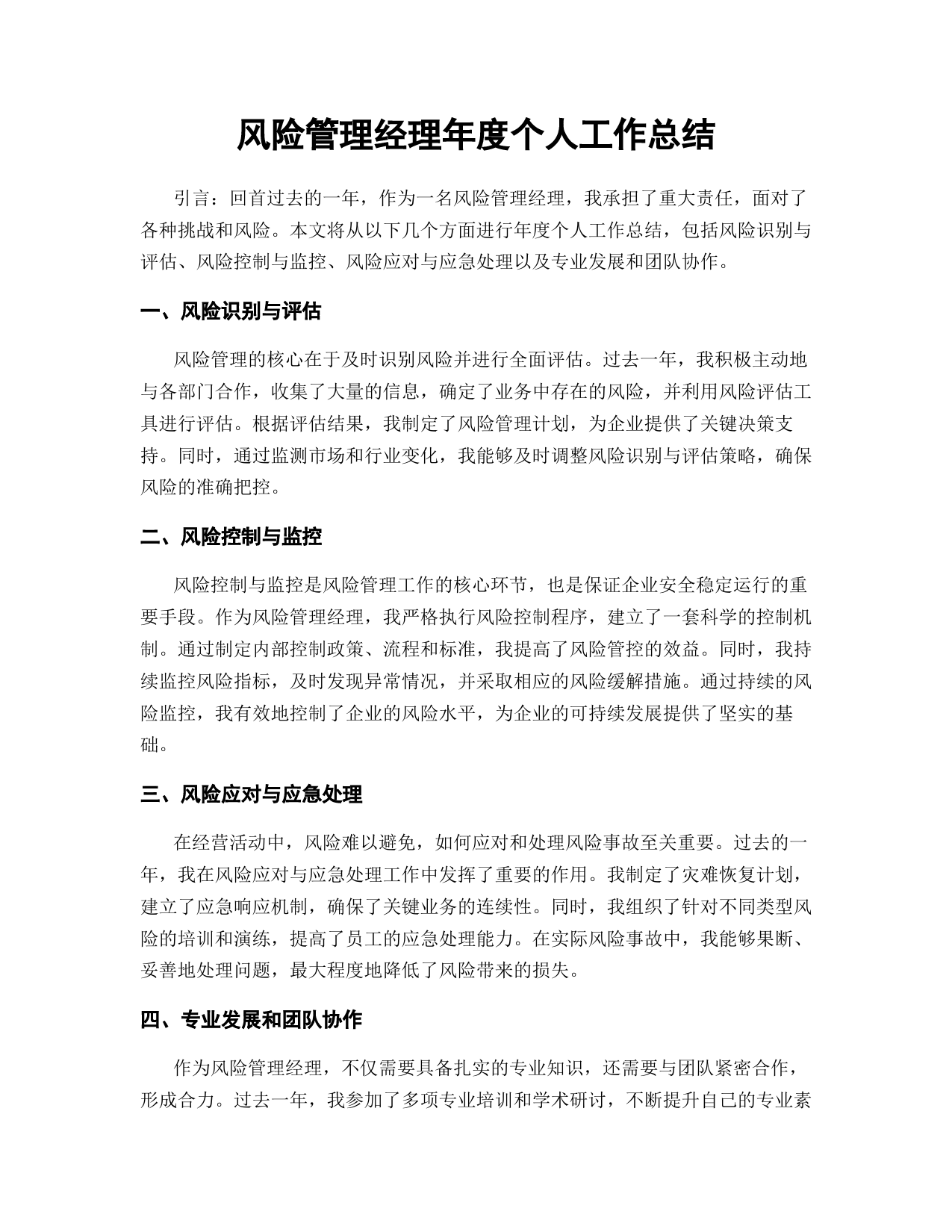 风险管理经理年度个人工作总结

引言：回首过去的一年，作为一名风险管理经理，我承担了重大责任，面对了各种挑战和风险。本文将从以下几个方面进行年度个人工作总结，包括风险识别与评估、风险控制与监控、风险应对与应急处理以及专业发展和团队协作。

一、风险识别与评估

风险管理的核心在于及时识别风险并进行全面评估。过去一年，我积极主动地与各部门合作，收集了大量的信息，确定了业务中存在的风险，并利用风险评估工具进行评估。根据评估结果，我制定了风险管理计划，为企业提供了关键决策支持。同时，通过监测市场和行业变化，我能够及时调整风险识别与评估策略，确保风险的准确把控。

二、风险控制与监控

风险控制与监控是风险管理工作的核心环节，也是保证企业安全稳定运行的重要手段。作为风险管理经理，我严格执行风险控制程序，建立了一套科学的控制机制。通过制定内部控制政策、流程和标准，我提高了风险管控的效益。同时，我持续监控风险指标，及时发现异常情况，并采取相应的风险缓解措施。通过持续的风险监控，我有效地控制了企业的风险水平，为企业的可持续发展提供了坚实的基础。

三、风险应对与应急处理

在经营活动中，风险难以避免，如何应对和处理风险事故至关重要。过去的一年，我在风险应对与应急处理工作中发挥了重要的作用。我制定了灾难恢复计划，建立了应急响应机制，确保了关键业务的连续性。同时，我组织了针对不同类型风险的培训和演练，提高了员工的应急处理能力。在实际风险事故中，我能够果断、妥善地处理问题，最大程度地降低了风险带来的损失。

四、专业发展和团队协作

作为风险管理经理，不仅需要具备扎实的专业知识，还需要与团队紧密合作，形成合力。过去一年，我参加了多项专业培训和学术研讨，不断提升自己的专业素